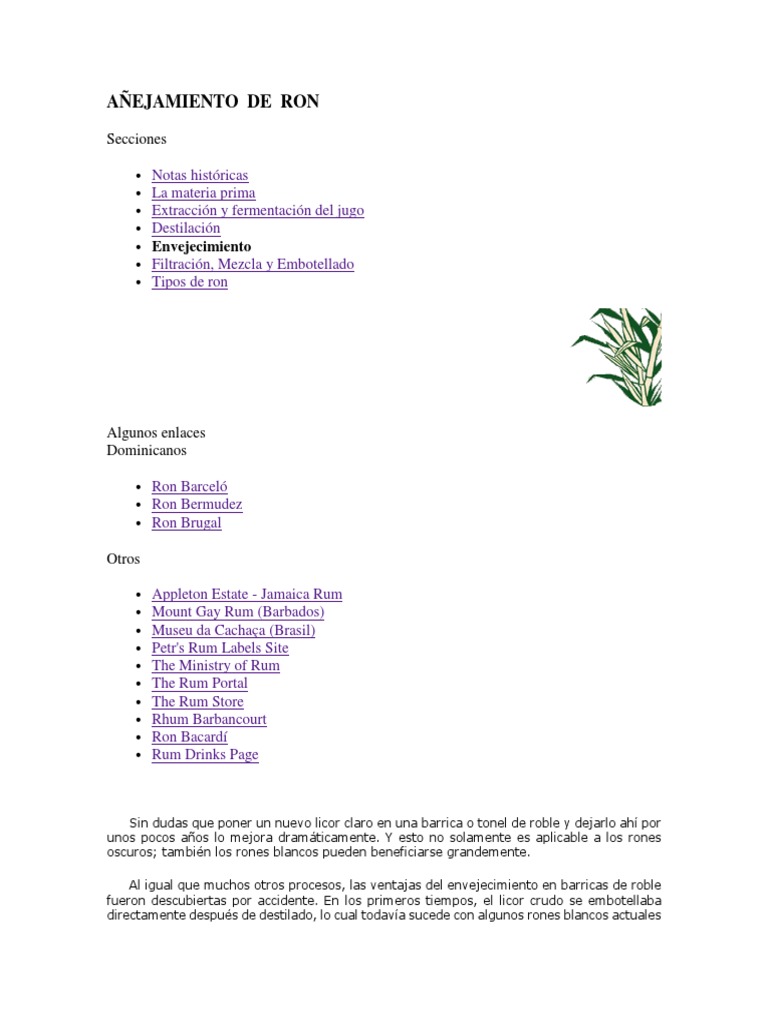 AÑEJAMIENTO DE RON

Secciones

- Notas históricas
- La materia prima
- Extracción y fermentación del jugo
- Destilación
- Envejecimiento
- Filtración, Mezcla y Embotellado
- Tipos de ron

Algunos enlaces
Dominicanos

- Ron Barceló
- Ron Bermudez
- Ron Brugal

Otros

- Appleton Estate - Jamaica Rum
- Mount Gay Rum (Barbados)
- Museu da Cachaça (Brasil)
- Petr's Rum Labels Site
- The Ministry of Rum
- The Rum Portal
- The Rum Store
- Rhum Barbancourt
- Ron Bacardí
- Rum Drinks Page

Sin dudas que poner un nuevo licor claro en una barrica o tonel de roble y dejarlo ahí por unos pocos años lo mejora dramáticamente. Y esto no solamente es aplicable a los rones oscuros; también los rones blancos pueden beneficiarse grandemente.

Al igual que muchos otros procesos, las ventajas del envejecimiento en barricas de roble fueron descubiertas por accidente. En los primeros tiempos, el licor crudo se embotellaba directamente después de destilado, lo cual todavía sucede con algunos rones blancos actuales